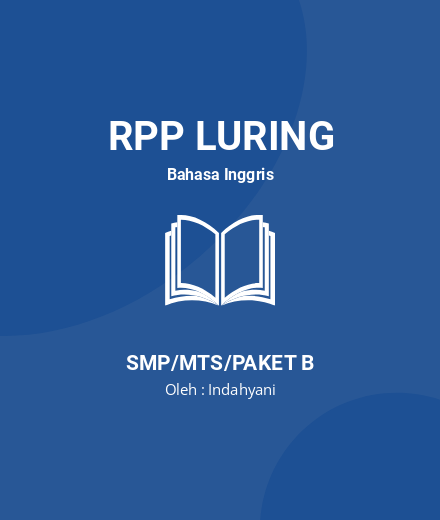 RPP LURING

Bahasa Inggris

SMP/MTS/PAKET B

Oleh : Indahyani